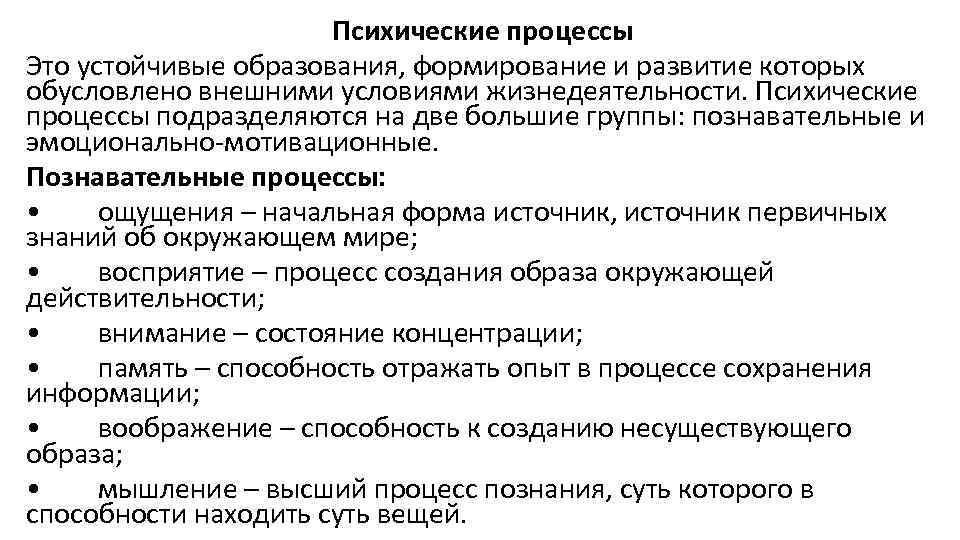 Психические процессы

Это устойчивые образования, формирование и развитие которых обусловлено внешними условиями жизнедеятельности. Психические процессы подразделяются на две большие группы: познавательные и эмоционально-мотивационные.

Познавательные процессы:

• ощущения – начальная форма источник, источник первичных знаний об окружающем мире;

• восприятие – процесс создания образа окружающей действительности;

• внимание – состояние концентрации;

• память – способность отражать опыт в процессе сохранения информации;

• воображение – способность к созданию несуществующего образа;

• мышление – высший процесс познания, суть которого в способности находить суть вещей.